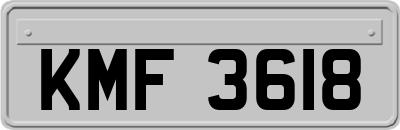 KMF 3618